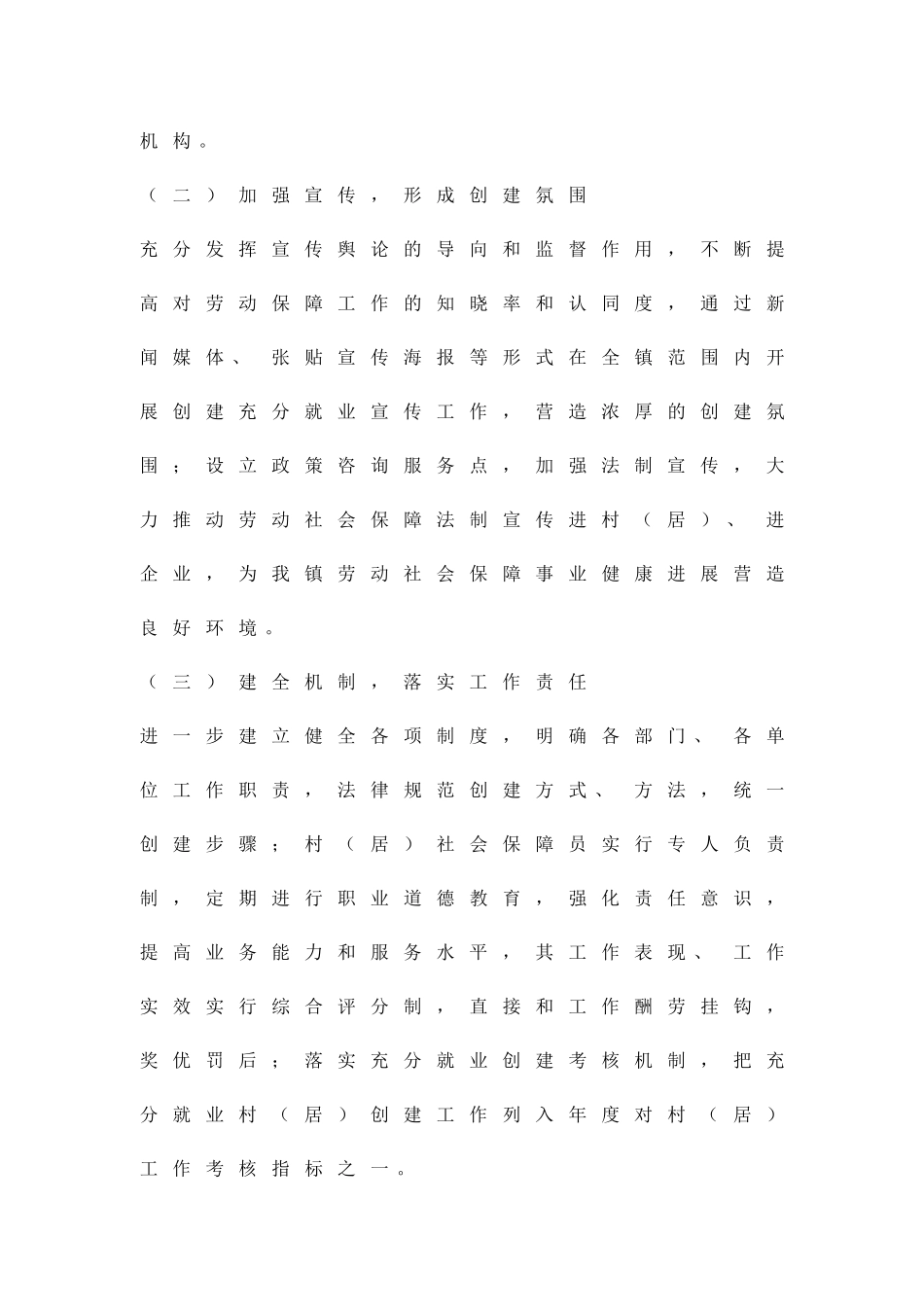 机构。

（二）加强宣传，形成创建氛围

充分发挥宣传舆论的导向和监督作用，不断提高对劳动保障工作的知晓率和认同度，通过新闻媒体、张贴宣传海报等形式在全镇范围内开展创建充分就业宣传工作，营造浓厚的创建氛围；设立政策咨询服务点，加强法制宣传，大力推动劳动社会保障法制宣传进村（居）、进企业，为我镇劳动社会保障事业健康进展营造良好环境。

（三）建全机制，落实工作责任

进一步建立健全各项制度，明确各部门、各单位工作职责，法律规范创建方式、方法，统一创建步骤；村（居）社会保障员实行专人负责制，定期进行职业道德教育，强化责任意识，提高业务能力和服务水平，其工作表现、工作实效实行综合评分制，直接和工作酬劳挂钩，奖优罚后；落实充分就业创建考核机制，把充分就业村（居）创建工作列入年度对村（居）工作考核指标之一。